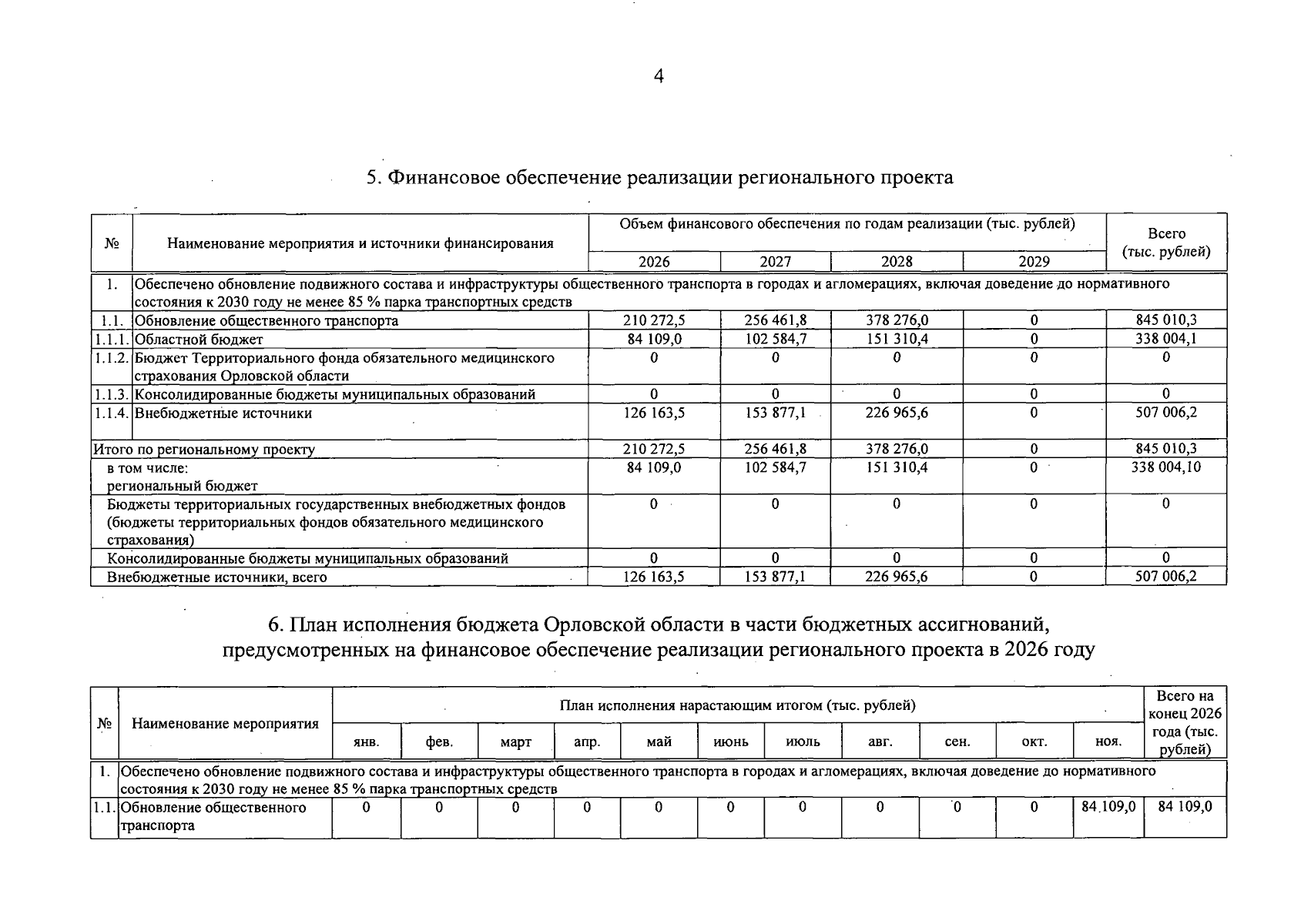 4

5. Финансовое обеспечение реализации регионального проекта

| № | Наименование мероприятия и источники финансирования | Объем финансового обеспечения по годам реализации (тыс. рублей) | | | | Всего (тыс. рублей) |
|---|---|---|---|---|---|---|
| | | 2026 | 2027 | 2028 | 2029 | |
| 1. | Обеспечено обновление подвижного состава и инфраструктуры общественного транспорта в городах и агломерациях, включая доведение до нормативного состояния к 2030 году не менее 85 % парка транспортных средств | | | | | |
| 1.1. | Обновление общественного транспорта | 210 272,5 | 256 461,8 | 378 276,0 | 0 | 845 010,3 |
| 1.1.1. | Областной бюджет | 84 109,0 | 102 584,7 | 151 310,4 | 0 | 338 004,1 |
| 1.1.2. | Бюджет Территориального фонда обязательного медицинского страхования Орловской области | 0 | 0 | 0 | 0 | 0 |
| 1.1.3. | Консолидированные бюджеты муниципальных образований | 0 | 0 | 0 | 0 | 0 |
| 1.1.4. | Внебюджетные источники | 126 163,5 | 153 877,1 | 226 965,6 | 0 | 507 006,2 |
| Итого по региональному проекту | | 210 272,5 | 256 461,8 | 378 276,0 | 0 | 845 010,3 |
| в том числе: региональный бюджет | | 84 109,0 | 102 584,7 | 151 310,4 | 0 | 338 004,10 |
| Бюджеты территориальных государственных внебюджетных фондов (бюджеты территориальных фондов обязательного медицинского страхования) | | 0 | 0 | 0 | 0 | 0 |
| Консолидированные бюджеты муниципальных образований | | 0 | 0 | 0 | 0 | 0 |
| Внебюджетные источники, всего | | 126 163,5 | 153 877,1 | 226 965,6 | 0 | 507 006,2 |

6. План исполнения бюджета Орловской области в части бюджетных ассигнований, предусмотренных на финансовое обеспечение реализации регионального проекта в 2026 году

| № | Наименование мероприятия | План исполнения нарастающим итогом (тыс. рублей) | | | | | | | | | | | Всего на конец 2026 года (тыс. рублей) |
|---|---|---|---|---|---|---|---|---|---|---|---|---|---|
| | | янв. | фев. | март | апр. | май | июнь | июль | авг. | сен. | окт. | ноя. | |
| 1. | Обеспечено обновление подвижного состава и инфраструктуры общественного транспорта в городах и агломерациях, включая доведение до нормативного состояния к 2030 году не менее 85 % парка транспортных средств | | | | | | | | | | | | |
| 1.1. | Обновление общественного транспорта | 0 | 0 | 0 | 0 | 0 | 0 | 0 | 0 | 0 | 0 | 84 109,0 | 84 109,0 |